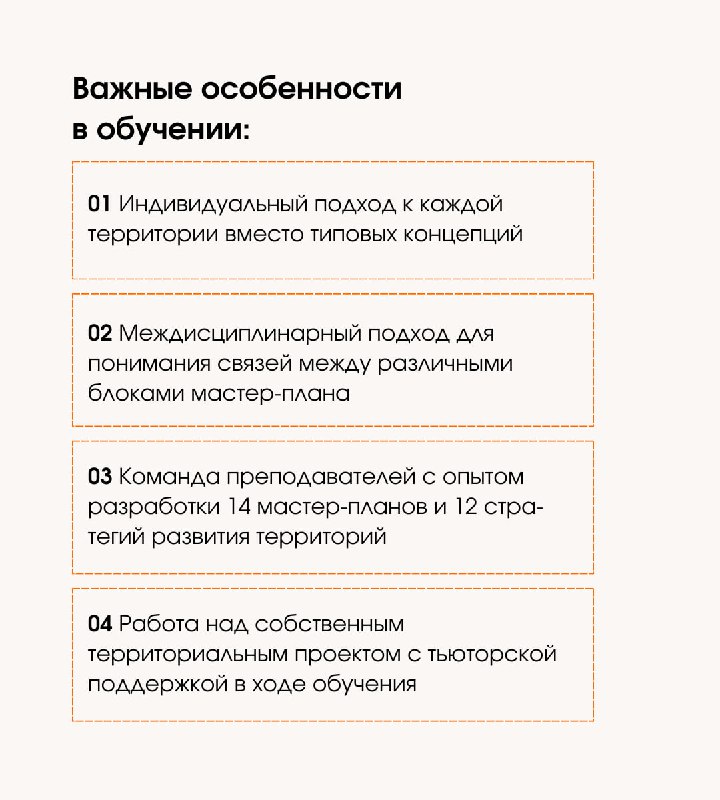 Важные особенности в обучении:

01 Индивидуальный подход к каждой территории вместо типовых концепций

02 Междисциплинарный подход для понимания связей между различными блоками мастер-плана

03 Команда преподавателей с опытом разработки 14 мастер-планов и 12 стратегий развития территорий

04 Работа над собственным территориальным проектом с тьюторской поддержкой в ходе обучения